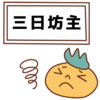 三日坊主